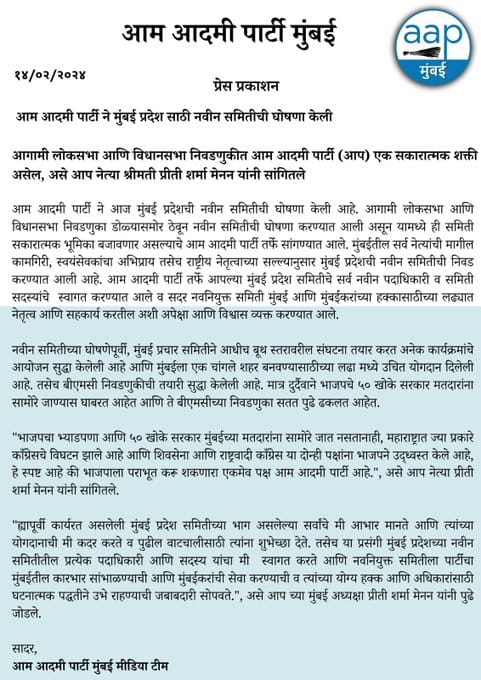 आम आदमी पार्टी मुंबई

aap
मुंबई

१४/०२/२०२४

प्रेस प्रकाशन

आम आदमी पार्टी ने मुंबई प्रदेश साठी नवीन समितीची घोषणा केली

आगामी लोकसभा आणि विधानसभा निवडणुकीत आम आदमी पार्टी (आप) एक सकारात्मक शक्ती असेल, असे आप नेत्या श्रीमती प्रीती शर्मा मेनन यांनी सांगितले

आम आदमी पार्टी ने आज मुंबई प्रदेशची नवीन समितीची घोषणा केली आहे. आगामी लोकसभा आणि विधानसभा निवडणुका डोळ्यासमोर ठेवून नवीन समितीची घोषणा करण्यात आली असून यामध्ये ही समिती सकारात्मक भूमिका बजावणार असल्याचे आम आदमी पार्टी तर्फे सांगण्यात आले. मुंबईतील सर्व नेत्यांची मागील कामगिरी, स्वयंसेवकांचा अभिप्राय तसेच राष्ट्रीय नेतृत्वाच्या सल्ल्यानुसार मुंबई प्रदेशची नवीन समितीची निवड करण्यात आली आहे. आम आदमी पार्टी तर्फे आपल्या मुंबई प्रदेश समितीचे सर्व नवीन पदाधिकारी व समिती सदस्यांचे स्वागत करण्यात आले व सदर नवनियुक्त समिती मुंबई आणि मुंबईकरांच्या हक्कासाठीच्या लढ्यात नेतृत्व आणि सहकार्य करतील अशी अपेक्षा आणि विश्वास व्यक्त करण्यात आले.

नवीन समितीच्या घोषणेपूर्वी, मुंबई प्रचार समितीने आधीच बूथ स्तरावरील संघटना तयार करत अनेक कार्यक्रमांचे आयोजन सुद्धा केलेली आहे आणि मुंबईला एक चांगले शहर बनवण्यासाठीच्या लढा मध्ये उचित योगदान दिलेली आहे. तसेच बीएमसी निवडणुकीची तयारी सुद्धा केलेली आहे. मात्र दुर्दैवाने भाजपचे ५० खोके सरकार मतदारांना सामोरे जाण्यास घाबरत आहेत आणि ते बीएमसीच्या निवडणुका सतत पुढे ढकलत आहेत.

"भाजपचा भ्याडपणा आणि ५० खोके सरकार मुंबईच्या मतदारांना सामोरे जात नसतानाही, महाराष्ट्रात ज्या प्रकारे काँग्रेसचे विघटन झाले आहे आणि शिवसेना आणि राष्ट्रवादी काँग्रेस या दोन्ही पक्षांना भाजपने उद्ध्वस्त केले आहे, हे स्पष्ट आहे की भाजपाला पराभूत करू शकणारा एकमेव पक्ष आम आदमी पार्टी आहे.", असे आप नेत्या प्रीती शर्मा मेनन यांनी सांगितले.

"ह्यापूर्वी कार्यरत असलेली मुंबई प्रदेश समितीच्या भाग असलेल्या सर्वांचे मी आभार मानते आणि त्यांच्या योगदानाची मी कदर करते व पुढील वाटचालीसाठी त्यांना शुभेच्छा देते. तसेच या प्रसंगी मुंबई प्रदेशच्या नवीन समितीतील प्रत्येक पदाधिकारी आणि सदस्य यांचा मी स्वागत करते आणि नवनियुक्त समितीला पार्टीचा मुंबईतील कारभार सांभाळण्याची आणि मुंबईकरांची सेवा करण्याची व त्यांच्या योग्य हक्क आणि अधिकारांसाठी घटनात्मक पद्धतीने उभे राहण्याची जबाबदारी सोपवते.", असे आप च्या मुंबई अध्यक्षा प्रीती शर्मा मेनन यांनी पुढे जोडले.

सादर,
आम आदमी पार्टी मुंबई मीडिया टीम